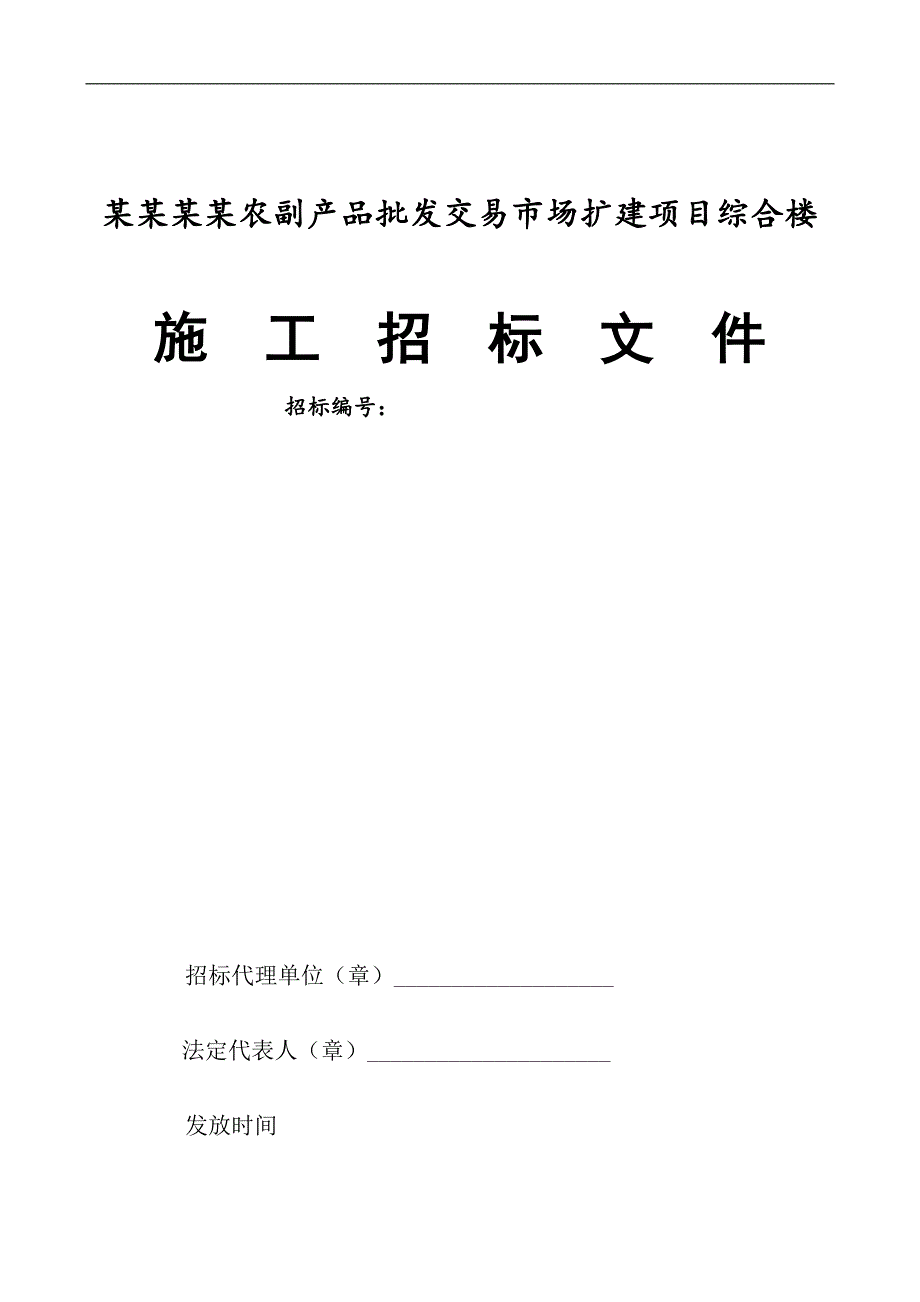 某某某某农副产品批发交易市场扩建项目综合楼

施 工 招 标 文 件

招标编号：

招标代理单位（章）____________________

法定代表人（章）______________________

发放时间